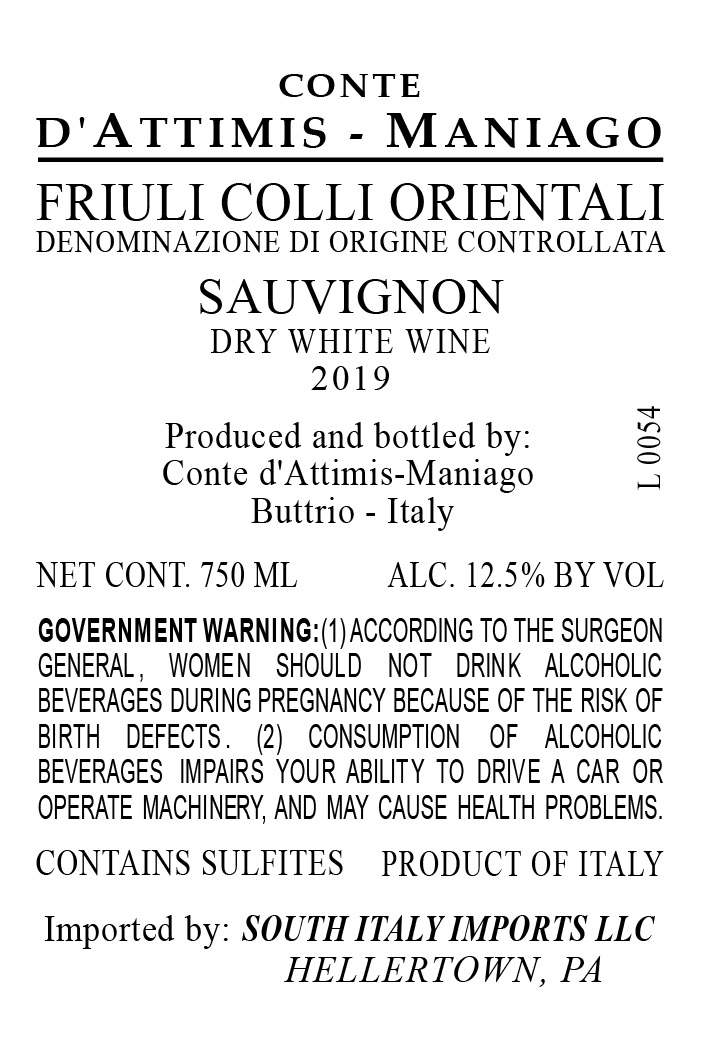 CONTE
D'ATTIMIS - MANIAGO

FRIULI COLLI ORIENTALI
DENOMINAZIONE DI ORIGINE CONTROLLATA

SAUVIGNON
DRY WHITE WINE
2019

Produced and bottled by:
Conte d'Attimis-Maniago
Buttrio - Italy

L 0054

NET CONT. 750 ML ALC. 12.5% BY VOL

GOVERNMENT WARNING:(1) ACCORDING TO THE SURGEON GENERAL, WOMEN SHOULD NOT DRINK ALCOHOLIC BEVERAGES DURING PREGNANCY BECAUSE OF THE RISK OF BIRTH DEFECTS. (2) CONSUMPTION OF ALCOHOLIC BEVERAGES IMPAIRS YOUR ABILITY TO DRIVE A CAR OR OPERATE MACHINERY, AND MAY CAUSE HEALTH PROBLEMS.

CONTAINS SULFITES PRODUCT OF ITALY

Imported by: SOUTH ITALY IMPORTS LLC
HELLERTOWN, PA